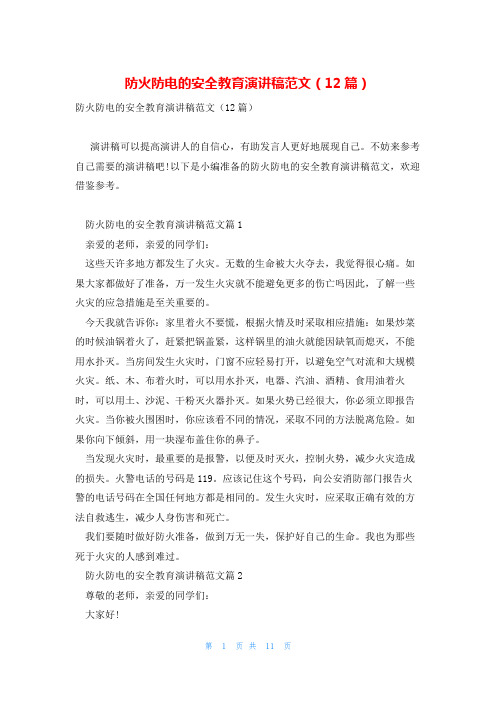 防火防电的安全教育演讲稿范文（12篇）

防火防电的安全教育演讲稿范文（12篇）

演讲稿可以提高演讲人的自信心，有助发言人更好地展现自己。不妨来参考自己需要的演讲稿吧!以下是小编准备的防火防电的安全教育演讲稿范文，欢迎借鉴参考。

防火防电的安全教育演讲稿范文篇1

亲爱的老师，亲爱的同学们：

这些天许多地方都发生了火灾。无数的生命被大火夺去，我觉得很心痛。如果大家都做好了准备，万一发生火灾就不能避免更多的伤亡吗因此，了解一些火灾的应急措施是至关重要的。

今天我就告诉你：家里着火不要慌，根据火情及时采取相应措施：如果炒菜的时候油锅着火了，赶紧把锅盖紧，这样锅里的油火就能因缺氧而熄灭，不能用水扑灭。当房间发生火灾时，门窗不应轻易打开，以避免空气对流和大规模火灾。纸、木、布着火时，可以用水扑灭，电器、汽油、酒精、食用油着火时，可以用土、沙泥、干粉灭火器扑灭。如果火势已经很大，你必须立即报告火灾。当你被火围困时，你应该看不同的情况，采取不同的方法脱离危险。如果你向下倾斜，用一块湿布盖住你的鼻子。

当发现火灾时，最重要的是报警，以便及时灭火，控制火势，减少火灾造成的损失。火警电话的号码是119。应该记住这个号码，向公安消防部门报告火警的电话号码在全国任何地方都是相同的。发生火灾时，应采取正确有效的方法自救逃生，减少人身伤害和死亡。

我们要随时做好防火准备，做到万无一失，保护好自己的生命。我也为那些死于火灾的人感到难过。

防火防电的安全教育演讲稿范文篇2

尊敬的老师，亲爱的同学们：

大家好!

第 1 页 共 11 页